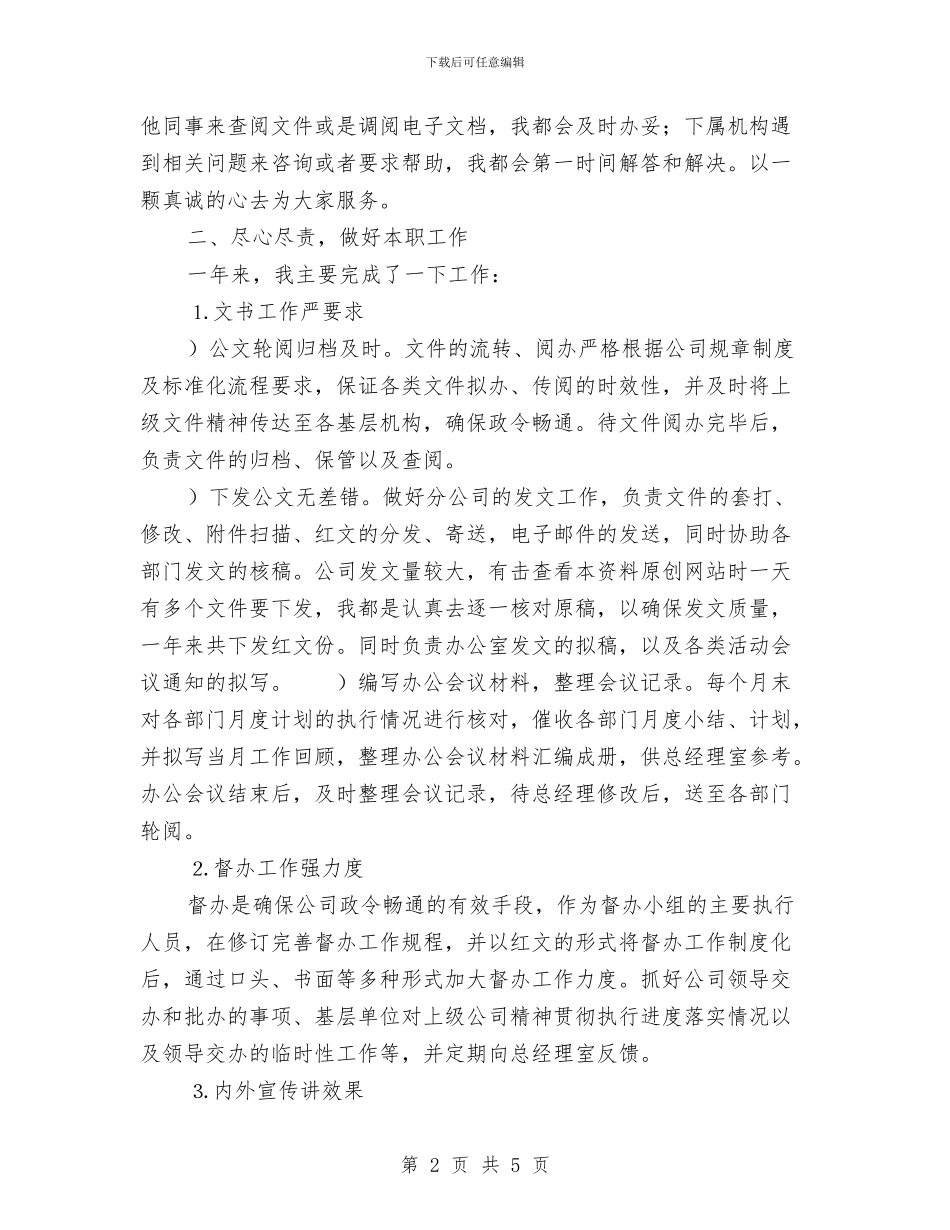 下载后可任意编辑

他同事来查阅文件或是调阅电子文档，我都会及时办妥；下属机构遇到相关问题来咨询或者要求帮助，我都会第一时间解答和解决。以一颗真诚的心去为大家服务。

二、尽心尽责，做好本职工作

一年来，我主要完成了一下工作：

1.文书工作严要求

）公文轮阅归档及时。文件的流转、阅办严格根据公司规章制度及标准化流程要求，保证各类文件拟办、传阅的时效性，并及时将上级文件精神传达至各基层机构，确保政令畅通。待文件阅办完毕后，负责文件的归档、保管以及查阅。

）下发公文无差错。做好分公司的发文工作，负责文件的套打、修改、附件扫描、红文的分发、寄送，电子邮件的发送，同时协助各部门发文的核稿。公司发文量较大，有击查看本资料原创网站时一天有多个文件要下发，我都是认真去逐一核对原稿，以确保发文质量，一年来共下发红文份。同时负责办公室发文的拟稿，以及各类活动会议通知的拟写。　　）编写办公会议材料，整理会议记录。每个月末对各部门月度计划的执行情况进行核对，催收各部门月度小结、计划，并拟写当月工作回顾，整理办公会议材料汇编成册，供总经理室参考。办公会议结束后，及时整理会议记录，待总经理修改后，送至各部门轮阅。

2.督办工作强力度

督办是确保公司政令畅通的有效手段，作为督办小组的主要执行人员，在修订完善督办工作规程，并以红文的形式将督办工作制度化后，通过口头、书面等多种形式加大督办工作力度。抓好公司领导交办和批办的事项、基层单位对上级公司精神贯彻执行进度落实情况以及领导交办的临时性工作等，并定期向总经理室反馈。

3.内外宣传讲效果

第 2 页 共 5 页